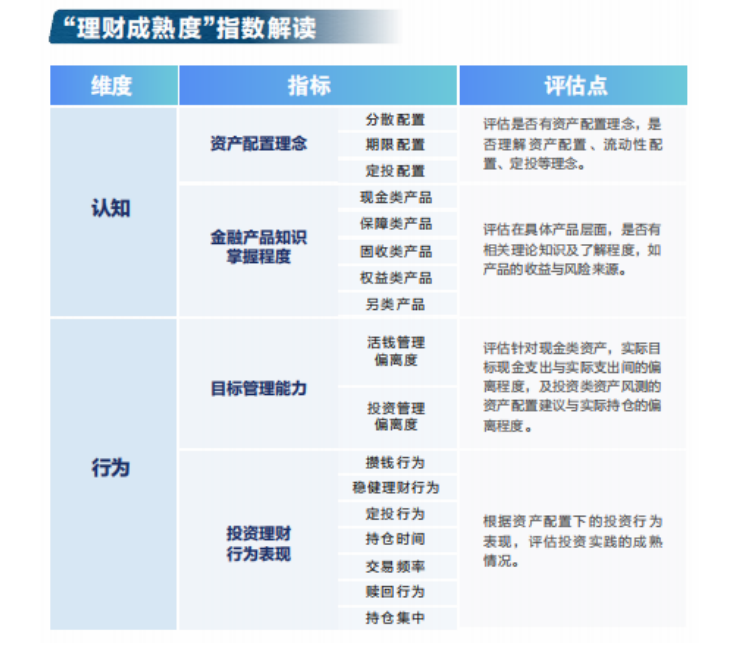 “理财成熟度”指数解读

| 维度 | 指标 |  | 评估点 |
|---|---|---|---|
| 认知 | 资产配置理念 | 分散配置 | 评估是否有资产配置理念，是否理解资产配置、流动性配置、定投等理念。 |
|  |  | 期限配置 |  |
|  |  | 定投配置 |  |
|  | 金融产品知识掌握程度 | 现金类产品 | 评估在具体产品层面，是否有相关理论知识及了解程度，如产品的收益与风险来源。 |
|  |  | 保障类产品 |  |
|  |  | 固收类产品 |  |
|  |  | 权益类产品 |  |
|  |  | 另类产品 |  |
| 行为 | 目标管理能力 | 活钱管理偏离度 | 评估针对现金类资产，实际目标现金支出与实际支出间的偏离程度，及投资类资产风测的资产配置建议与实际持仓的偏离程度。 |
|  |  | 投资管理偏离度 |  |
|  | 投资理财行为表现 | 攒钱行为 | 根据资产配置下的投资行为表现，评估投资实践的成熟情况。 |
|  |  | 稳健理财行为 |  |
|  |  | 定投行为 |  |
|  |  | 持仓时间 |  |
|  |  | 交易频率 |  |
|  |  | 赎回行为 |  |
|  |  | 持仓集中 |  |